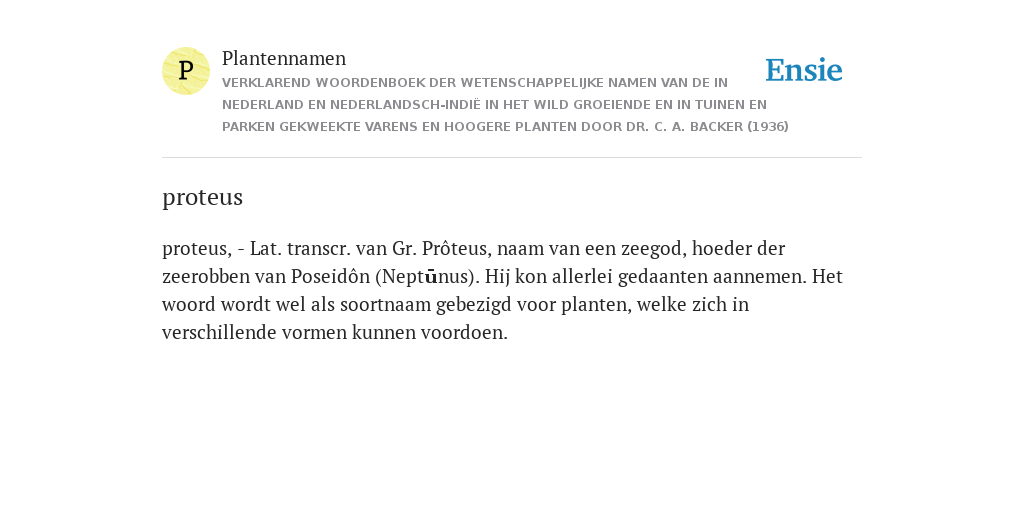 P

Plantennamen

VERKLAREND WOORDENBOEK DER WETENSCHAPPELIJKE NAMEN VAN DE IN NEDERLAND EN NEDERLANDSCH-INDIË IN HET WILD GROEIENDE EN IN TUINEN EN PARKEN GEKWEEKTE VARENS EN HOOGERE PLANTEN DOOR DR. C. A. BACKER (1936)

Ensie

proteus

proteus, - Lat. transcr. van Gr. Prôteus, naam van een zeegod, hoeder der zeerobben van Poseidôn (Neptūnus). Hij kon allerlei gedaanten aannemen. Het woord wordt wel als soortnaam gebezigd voor planten, welke zich in verschillende vormen kunnen voordoen.